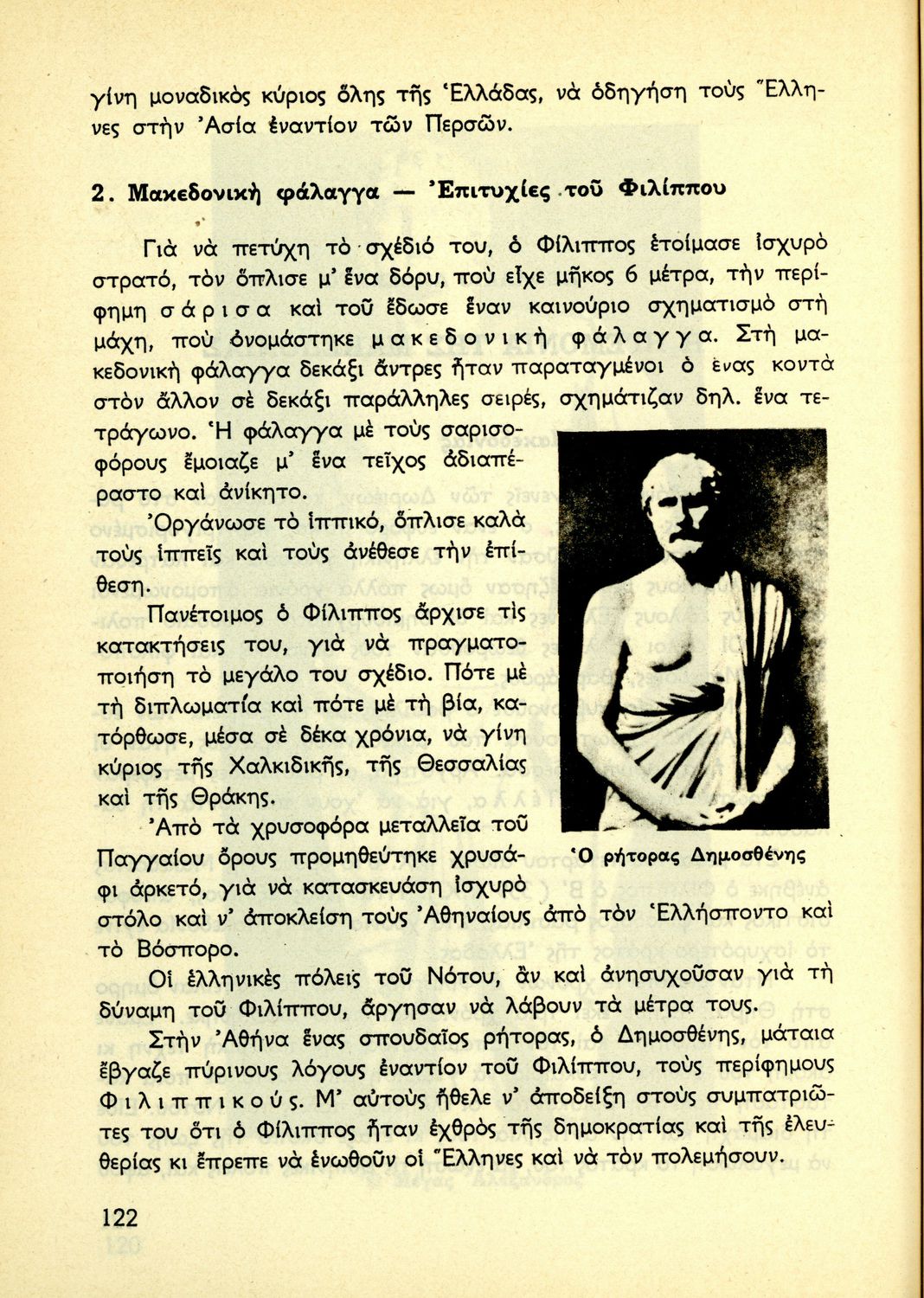 γίνη μοναδικὸς κύριος ὅλης τῆς Ἑλλάδας, νὰ ὁδηγήση τοὺς Ἕλληνες στὴν Ἀσία ἐναντίον τῶν Περσῶν.

2. Μακεδονικὴ φάλαγγα — Ἐπιτυχίες τοῦ Φιλίππου

Γιὰ νὰ πετύχη τὸ σχέδιό του, ὁ Φίλιππος ἑτοίμασε ἰσχυρὸ στρατό, τὸν ὅπλισε μ' ἕνα δόρυ, ποὺ εἶχε μῆκος 6 μέτρα, τὴν περίφημη σάρισα καὶ τοῦ ἔδωσε ἕναν καινούριο σχηματισμὸ στὴ μάχη, ποὺ ὀνομάστηκε μακεδονικὴ φάλαγγα. Στὴ μακεδονικὴ φάλαγγα δεκάξι ἄντρες ἦταν παραταγμένοι ὁ ἕνας κοντὰ στὸν ἄλλον σὲ δεκάξι παράλληλες σειρές, σχημάτιζαν δηλ. ἕνα τετράγωνο. Ἡ φάλαγγα μὲ τοὺς σαρισοφόρους ἔμοιαζε μ' ἕνα τεῖχος ἀδιαπέραστο καὶ ἀνίκητο.

Ὀργάνωσε τὸ ἱππικό, ὅπλισε καλὰ τοὺς ἱππεῖς καὶ τοὺς ἀνέθεσε τὴν ἐπίθεση.

Πανέτοιμος ὁ Φίλιππος ἄρχισε τὶς κατακτήσεις του, γιὰ νὰ πραγματοποιήση τὸ μεγάλο του σχέδιο. Πότε μὲ τὴ διπλωματία καὶ πότε μὲ τὴ βία, κατόρθωσε, μέσα σὲ δέκα χρόνια, νὰ γίνη κύριος τῆς Χαλκιδικῆς, τῆς Θεσσαλίας καὶ τῆς Θράκης.

Ἀπὸ τὰ χρυσοφόρα μεταλλεῖα τοῦ Παγγαίου ὄρους προμηθεύτηκε χρυσάφι ἀρκετό, γιὰ νὰ κατασκευάση ἰσχυρὸ στόλο καὶ ν' ἀποκλείση τοὺς Ἀθηναίους ἀπὸ τὸν Ἑλλήσποντο καὶ τὸ Βόσπορο.

Ὁ ρήτορας Δημοσθένης

Οἱ ἑλληνικὲς πόλεις τοῦ Νότου, ἂν καὶ ἀνησυχοῦσαν γιὰ τὴ δύναμη τοῦ Φιλίππου, ἄργησαν νὰ λάβουν τὰ μέτρα τους.

Στὴν Ἀθήνα ἕνας σπουδαῖος ρήτορας, ὁ Δημοσθένης, μάταια ἔβγαζε πύρινους λόγους ἐναντίον τοῦ Φιλίππου, τοὺς περίφημους Φιλιππικούς. Μ' αὐτοὺς ἤθελε ν' ἀποδείξη στοὺς συμπατριῶτες του ὅτι ὁ Φίλιππος ἦταν ἐχθρὸς τῆς δημοκρατίας καὶ τῆς ἐλευθερίας κι ἔπρεπε νὰ ἑνωθοῦν οἱ Ἕλληνες καὶ νὰ τὸν πολεμήσουν.

122